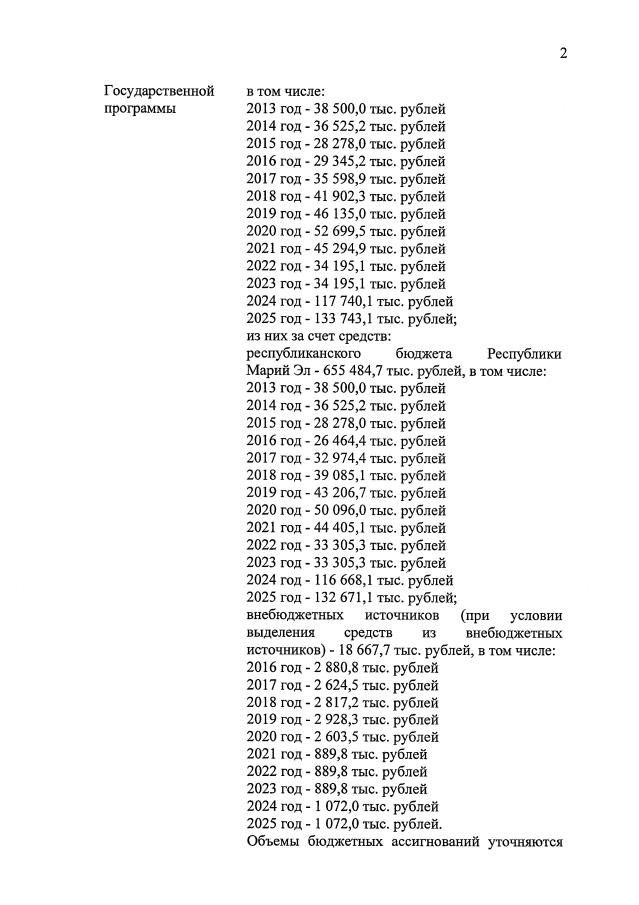 2

Государственной программы

в том числе:
2013 год - 38 500,0 тыс. рублей
2014 год - 36 525,2 тыс. рублей
2015 год - 28 278,0 тыс. рублей
2016 год - 29 345,2 тыс. рублей
2017 год - 35 598,9 тыс. рублей
2018 год - 41 902,3 тыс. рублей
2019 год - 46 135,0 тыс. рублей
2020 год - 52 699,5 тыс. рублей
2021 год - 45 294,9 тыс. рублей
2022 год - 34 195,1 тыс. рублей
2023 год - 34 195,1 тыс. рублей
2024 год - 117 740,1 тыс. рублей
2025 год - 133 743,1 тыс. рублей;
из них за счет средств:
республиканского бюджета Республики Марий Эл - 655 484,7 тыс. рублей, в том числе:
2013 год - 38 500,0 тыс. рублей
2014 год - 36 525,2 тыс. рублей
2015 год - 28 278,0 тыс. рублей
2016 год - 26 464,4 тыс. рублей
2017 год - 32 974,4 тыс. рублей
2018 год - 39 085,1 тыс. рублей
2019 год - 43 206,7 тыс. рублей
2020 год - 50 096,0 тыс. рублей
2021 год - 44 405,1 тыс. рублей
2022 год - 33 305,3 тыс. рублей
2023 год - 33 305,3 тыс. рублей
2024 год - 116 668,1 тыс. рублей
2025 год - 132 671,1 тыс. рублей;
внебюджетных источников (при условии выделения средств из внебюджетных источников) - 18 667,7 тыс. рублей, в том числе:
2016 год - 2 880,8 тыс. рублей
2017 год - 2 624,5 тыс. рублей
2018 год - 2 817,2 тыс. рублей
2019 год - 2 928,3 тыс. рублей
2020 год - 2 603,5 тыс. рублей
2021 год - 889,8 тыс. рублей
2022 год - 889,8 тыс. рублей
2023 год - 889,8 тыс. рублей
2024 год - 1 072,0 тыс. рублей
2025 год - 1 072,0 тыс. рублей.
Объемы бюджетных ассигнований уточняются